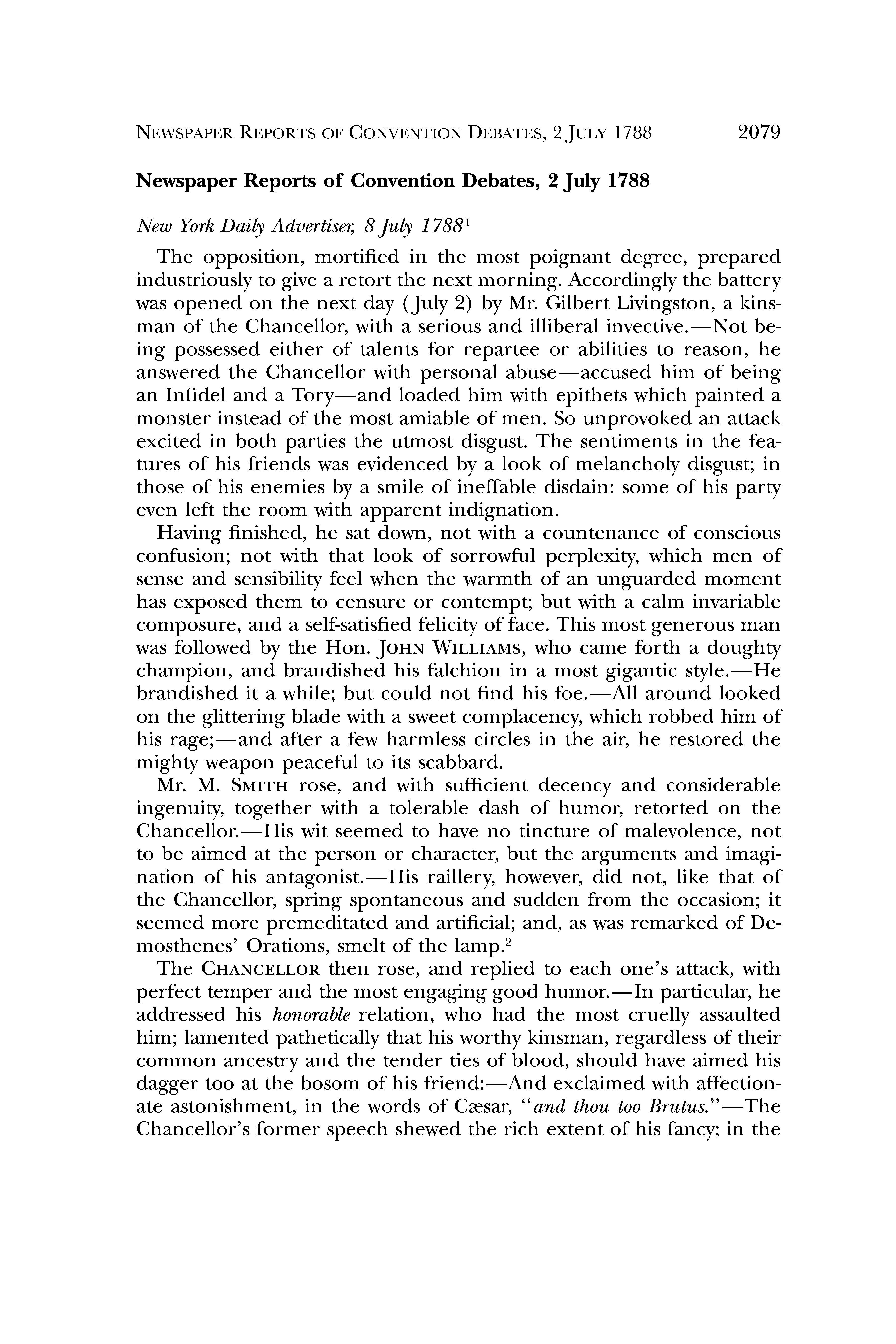 NEWSPAPER REPORTS OF CONVENTION DEBATES, 2 JULY 1788 2079

Newspaper Reports of Convention Debates, 2 July 1788

New York Daily Advertiser, 8 July 1788$^1$

The opposition, mortified in the most poignant degree, prepared industriously to give a retort the next morning. Accordingly the battery was opened on the next day (July 2) by Mr. Gilbert Livingston, a kinsman of the Chancellor, with a serious and illiberal invective.—Not being possessed either of talents for repartee or abilities to reason, he answered the Chancellor with personal abuse—accused him of being an Infidel and a Tory—and loaded him with epithets which painted a monster instead of the most amiable of men. So unprovoked an attack excited in both parties the utmost disgust. The sentiments in the features of his friends was evidenced by a look of melancholy disgust; in those of his enemies by a smile of ineffable disdain: some of his party even left the room with apparent indignation.

Having finished, he sat down, not with a countenance of conscious confusion; not with that look of sorrowful perplexity, which men of sense and sensibility feel when the warmth of an unguarded moment has exposed them to censure or contempt; but with a calm invariable composure, and a self-satisfied felicity of face. This most generous man was followed by the Hon. JOHN WILLIAMS, who came forth a doughty champion, and brandished his falchion in a most gigantic style.—He brandished it a while; but could not find his foe.—All around looked on the glittering blade with a sweet complacency, which robbed him of his rage;—and after a few harmless circles in the air, he restored the mighty weapon peaceful to its scabbard.

Mr. M. SMITH rose, and with sufficient decency and considerable ingenuity, together with a tolerable dash of humor, retorted on the Chancellor.—His wit seemed to have no tincture of malevolence, not to be aimed at the person or character, but the arguments and imagination of his antagonist.—His raillery, however, did not, like that of the Chancellor, spring spontaneous and sudden from the occasion; it seemed more premeditated and artificial; and, as was remarked of Demosthenes' Orations, smelt of the lamp.$^2$

The CHANCELLOR then rose, and replied to each one's attack, with perfect temper and the most engaging good humor.—In particular, he addressed his honorable relation, who had the most cruelly assaulted him; lamented pathetically that his worthy kinsman, regardless of their common ancestry and the tender ties of blood, should have aimed his dagger too at the bosom of his friend:—And exclaimed with affectionate astonishment, in the words of Cæsar, "and thou too Brutus."—The Chancellor's former speech shewed the rich extent of his fancy; in the